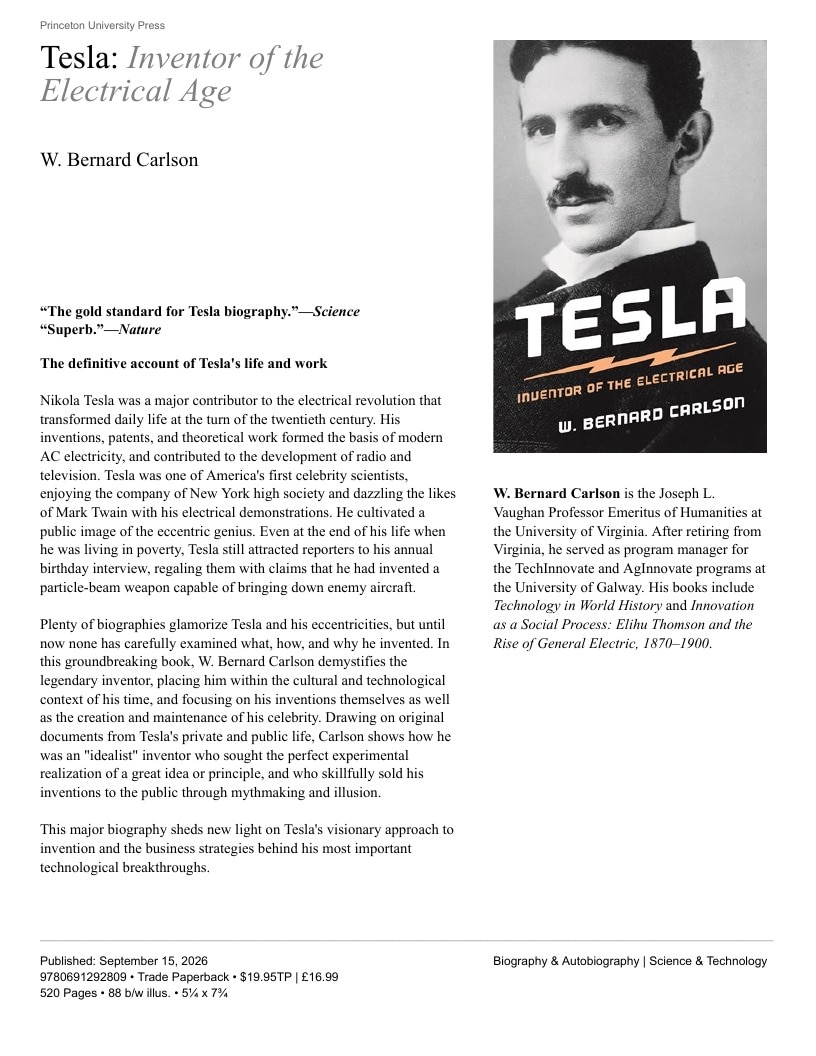 Princeton University Press

Tesla: Inventor of the Electrical Age

W. Bernard Carlson

"The gold standard for Tesla biography."—Science
"Superb."—Nature

The definitive account of Tesla's life and work

Nikola Tesla was a major contributor to the electrical revolution that transformed daily life at the turn of the twentieth century. His inventions, patents, and theoretical work formed the basis of modern AC electricity, and contributed to the development of radio and television. Tesla was one of America's first celebrity scientists, enjoying the company of New York high society and dazzling the likes of Mark Twain with his electrical demonstrations. He cultivated a public image of the eccentric genius. Even at the end of his life when he was living in poverty, Tesla still attracted reporters to his annual birthday interview, regaling them with claims that he had invented a particle-beam weapon capable of bringing down enemy aircraft.

Plenty of biographies glamorize Tesla and his eccentricities, but until now none has carefully examined what, how, and why he invented. In this groundbreaking book, W. Bernard Carlson demystifies the legendary inventor, placing him within the cultural and technological context of his time, and focusing on his inventions themselves as well as the creation and maintenance of his celebrity. Drawing on original documents from Tesla's private and public life, Carlson shows how he was an "idealist" inventor who sought the perfect experimental realization of a great idea or principle, and who skillfully sold his inventions to the public through mythmaking and illusion.

This major biography sheds new light on Tesla's visionary approach to invention and the business strategies behind his most important technological breakthroughs.

TESLA
INVENTOR OF THE ELECTRICAL AGE
W. BERNARD CARLSON

W. Bernard Carlson is the Joseph L. Vaughan Professor Emeritus of Humanities at the University of Virginia. After retiring from Virginia, he served as program manager for the TechInnovate and AgInnovate programs at the University of Galway. His books include Technology in World History and Innovation as a Social Process: Elihu Thomson and the Rise of General Electric, 1870–1900.

Published: September 15, 2026
9780691292809 • Trade Paperback • $19.95TP | £16.99
520 Pages • 88 b/w illus. • 5¼ x 7¾

Biography & Autobiography | Science & Technology